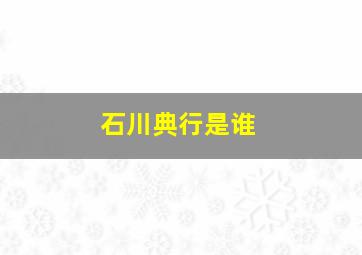 石川典行是谁